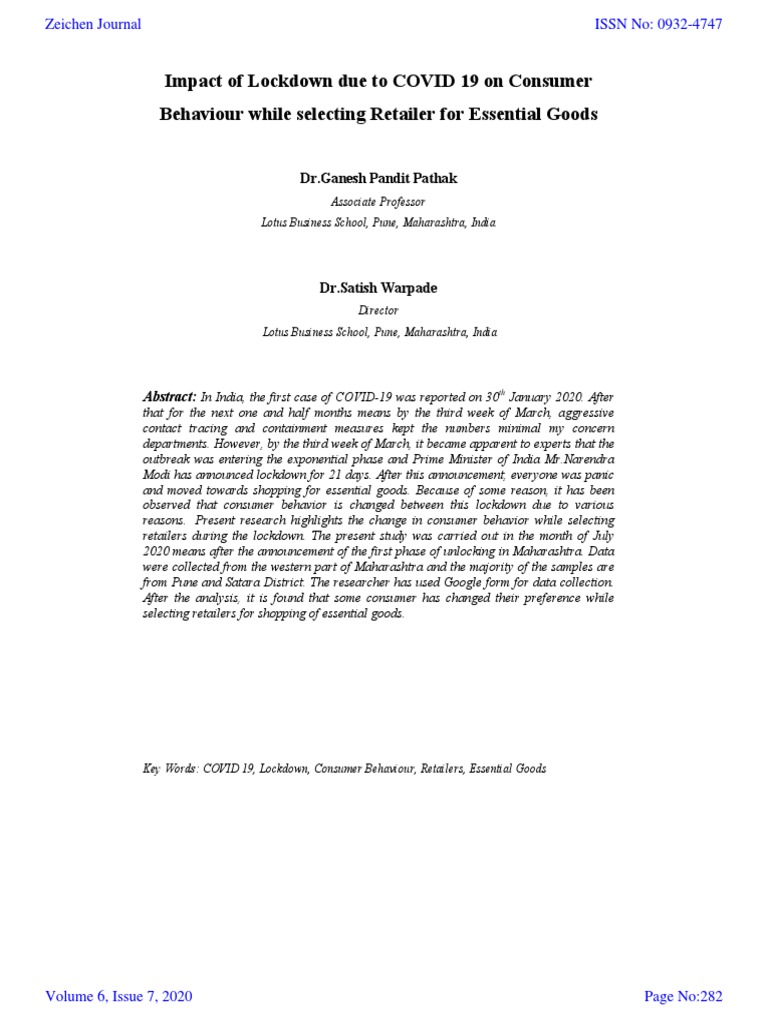 Zeichen Journal

ISSN No: 0932-4747

Impact of Lockdown due to COVID 19 on Consumer Behaviour while selecting Retailer for Essential Goods

Dr.Ganesh Pandit Pathak

Associate Professor

Lotus Business School, Pune, Maharashtra, India

Dr.Satish Warpade

Director

Lotus Business School, Pune, Maharashtra, India

Abstract: In India, the first case of COVID-19 was reported on $30^{th}$ January 2020. After that for the next one and half months means by the third week of March, aggressive contact tracing and containment measures kept the numbers minimal my concern departments. However, by the third week of March, it became apparent to experts that the outbreak was entering the exponential phase and Prime Minister of India Mr Narendra Modi has announced lockdown for 21 days. After this announcement, everyone was panic and moved towards shopping for essential goods. Because of some reason, it has been observed that consumer behavior is changed between this lockdown due to various reasons. Present research highlights the change in consumer behavior while selecting retailers during the lockdown. The present study was carried out in the month of July 2020 means after the announcement of the first phase of unlocking in Maharashtra. Data were collected from the western part of Maharashtra and the majority of the samples are from Pune and Satara District. The researcher has used Google form for data collection. After the analysis, it is found that some consumer has changed their preference while selecting retailers for shopping of essential goods.

Key Words: COVID 19, Lockdown, Consumer Behaviour, Retailers, Essential Goods

Volume 6, Issue 7, 2020

Page No:282